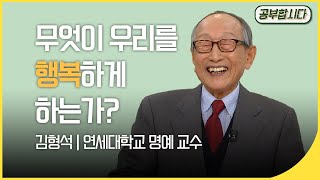 공부합시다

무엇이 우리를 행복하게 하는가?

김형석 | 연세대학교 명예 교수